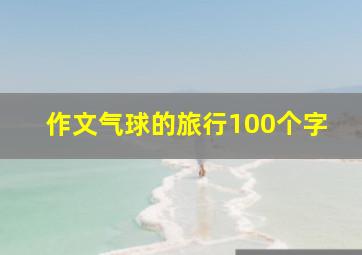 作文气球的旅行100个字